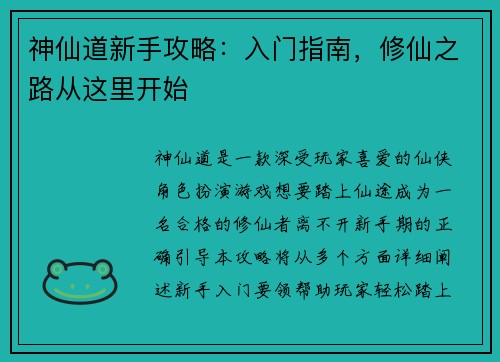 神仙道新手攻略：入门指南，修仙之路从这里开始

神仙道是一款深受玩家喜爱的仙侠角色扮演游戏想要踏上仙途成为一名合格的修仙者离不开新手期的正确引导本攻略将从多个方面详细阐述新手入门要领帮助玩家轻松踏上